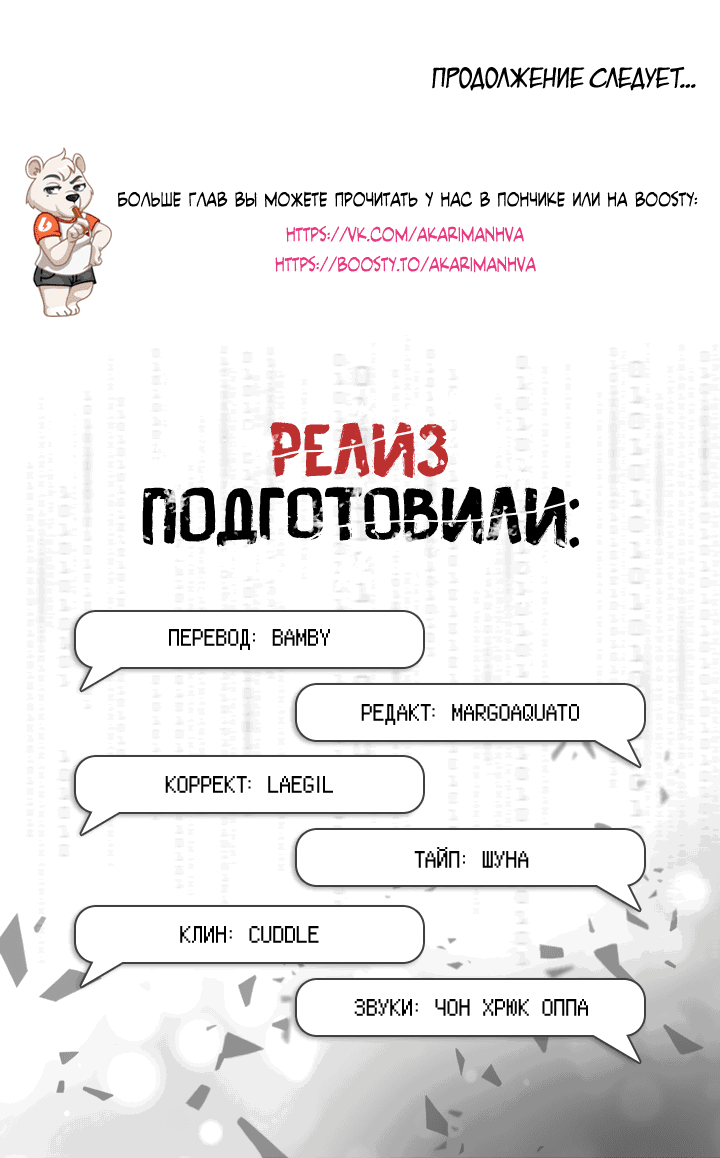 ПРОДОЛЖЕНИЕ СЛЕДУЕТ...

БОЛЬШЕ ГЛАВ ВЫ МОЖЕТЕ ПРОЧИТАТЬ У НАС В ПОНЧИКЕ ИЛИ НА BOOSTY:
HTTPS://VK.COM/AKARIMANHVA
HTTPS://BOOSTY.TO/AKARIMANHVA

РЕЛИЗ
ПОДГОТОВИЛИ:

ПЕРЕВОД: BAMBY

РЕДАКТ: MARGOAQUATO

КОРРЕКТ: LAEGIL

ТАЙП: ШУНА

КЛИН: CUDDLE

ЗВУКИ: ЧОН ХРЮК ОППА